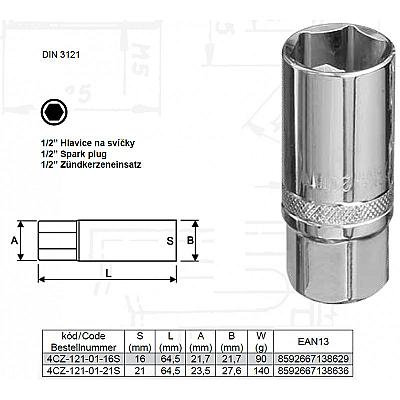 DIN 3121

1/2" Hlavice na svíčky
1/2" Spark plug
1/2" Zündkerzeneinsatz

A
S
B
L

| kód/Code Bestellnummer | S (mm) | L (mm) | A (mm) | B (mm) | W (g) | EAN13 |
|---|---|---|---|---|---|---|
| 4CZ-121-01-16S | 16 | 64,5 | 21,7 | 21,7 | 90 | 8592667138629 |
| 4CZ-121-01-21S | 21 | 64,5 | 23,5 | 27,6 | 140 | 8592667138636 |